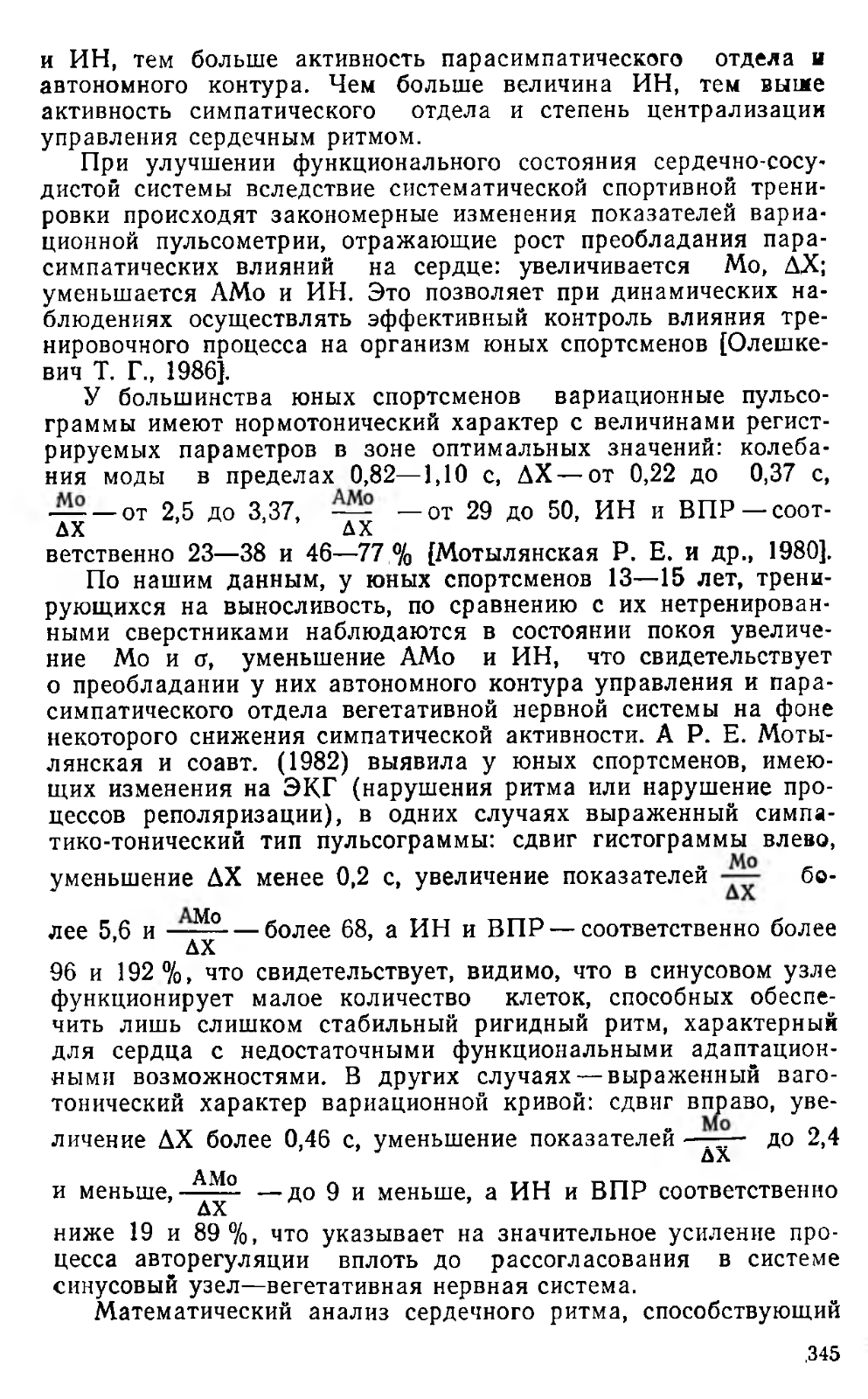 и ИН, тем больше активность парасимпатического отдела и автономного контура. Чем больше величина ИН, тем выше активность симпатического отдела и степень централизации управления сердечным ритмом.

При улучшении функционального состояния сердечно-сосудистой системы вследствие систематической спортивной тренировки происходят закономерные изменения показателей вариационной пульсометрии, отражающие рост преобладания парасимпатических влияний на сердце: увеличивается Мо, $\Delta X$; уменьшается АМо и ИН. Это позволяет при динамических наблюдениях осуществлять эффективный контроль влияния тренировочного процесса на организм юных спортсменов [Олешкевич Т. Г., 1986].

У большинства юных спортсменов вариационные пульсограммы имеют нормотонический характер с величинами регистрируемых параметров в зоне оптимальных значений: колебания моды в пределах 0,82—1,10 с, $\Delta X$ — от 0,22 до 0,37 с, $\frac{Мо}{\Delta X}$ — от 2,5 до 3,37, $\frac{АМо}{\Delta X}$ — от 29 до 50, ИН и ВПР — соответственно 23—38 и 46—77 % [Мотылянская Р. Е. и др., 1980].

По нашим данным, у юных спортсменов 13—15 лет, тренирующихся на выносливость, по сравнению с их нетренированными сверстниками наблюдаются в состоянии покоя увеличение Мо и $\sigma$, уменьшение АМо и ИН, что свидетельствует о преобладании у них автономного контура управления и парасимпатического отдела вегетативной нервной системы на фоне некоторого снижения симпатической активности. А Р. Е. Мотылянская и соавт. (1982) выявила у юных спортсменов, имеющих изменения на ЭКГ (нарушения ритма или нарушение процессов реполяризации), в одних случаях выраженный симпатико-тонический тип пульсограммы: сдвиг гистограммы влево, уменьшение $\Delta X$ менее 0,2 с, увеличение показателей $\frac{Мо}{\Delta X}$ более 5,6 и $\frac{АМо}{\Delta X}$ — более 68, а ИН и ВПР — соответственно более 96 и 192 %, что свидетельствует, видимо, что в синусовом узле функционирует малое количество клеток, способных обеспечить лишь слишком стабильный ригидный ритм, характерный для сердца с недостаточными функциональными адаптационными возможностями. В других случаях — выраженный ваготонический характер вариационной кривой: сдвиг вправо, увеличение $\Delta X$ более 0,46 с, уменьшение показателей $\frac{Мо}{\Delta X}$ до 2,4 и меньше, $\frac{АМо}{\Delta X}$ — до 9 и меньше, а ИН и ВПР соответственно ниже 19 и 89 %, что указывает на значительное усиление процесса авторегуляции вплоть до рассогласования в системе синусовый узел—вегетативная нервная система.

Математический анализ сердечного ритма, способствующий

345